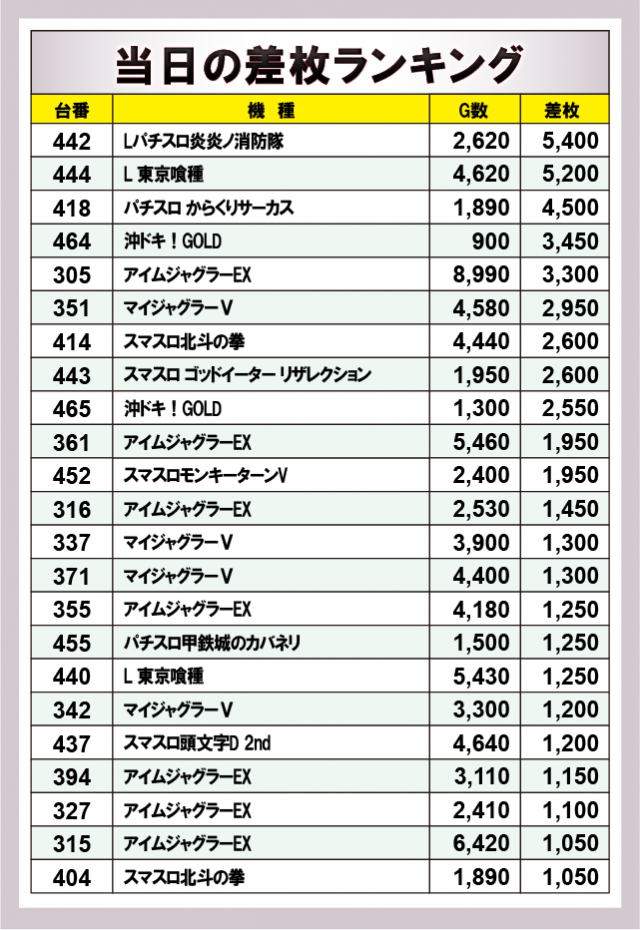 当日の差枚ランキング

| 台番 | 機　種 | G数 | 差枚 |
|---|---|---|---|
| 442 | Lパチスロ炎炎ノ消防隊 | 2,620 | 5,400 |
| 444 | L 東京喰種 | 4,620 | 5,200 |
| 418 | パチスロ からくりサーカス | 1,890 | 4,500 |
| 464 | 沖ドキ！GOLD | 900 | 3,450 |
| 305 | アイムジャグラーEX | 8,990 | 3,300 |
| 351 | マイジャグラーV | 4,580 | 2,950 |
| 414 | スマスロ北斗の拳 | 4,440 | 2,600 |
| 443 | スマスロ ゴッドイーター リザレクション | 1,950 | 2,600 |
| 465 | 沖ドキ！GOLD | 1,300 | 2,550 |
| 361 | アイムジャグラーEX | 5,460 | 1,950 |
| 452 | スマスロモンキーターンV | 2,400 | 1,950 |
| 316 | アイムジャグラーEX | 2,530 | 1,450 |
| 337 | マイジャグラーV | 3,900 | 1,300 |
| 371 | マイジャグラーV | 4,400 | 1,300 |
| 355 | アイムジャグラーEX | 4,180 | 1,250 |
| 455 | パチスロ甲鉄城のカバネリ | 1,500 | 1,250 |
| 440 | L 東京喰種 | 5,430 | 1,250 |
| 342 | マイジャグラーV | 3,300 | 1,200 |
| 437 | スマスロ頭文字D 2nd | 4,640 | 1,200 |
| 394 | アイムジャグラーEX | 3,110 | 1,150 |
| 327 | アイムジャグラーEX | 2,410 | 1,100 |
| 315 | アイムジャグラーEX | 6,420 | 1,050 |
| 404 | スマスロ北斗の拳 | 1,890 | 1,050 |